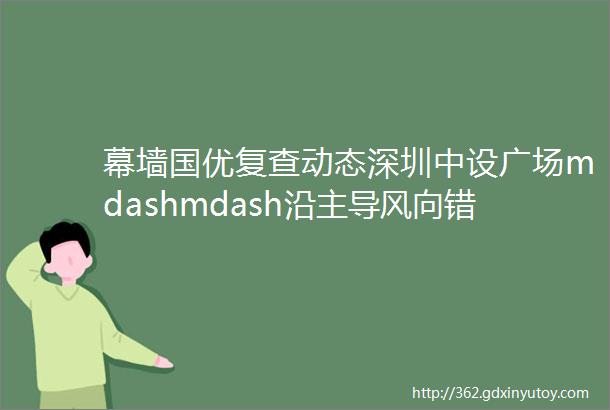 幕墙国优复查动态深圳中设广场mdashmdash沿主导风向错

http://362.gdxinyutoy.com